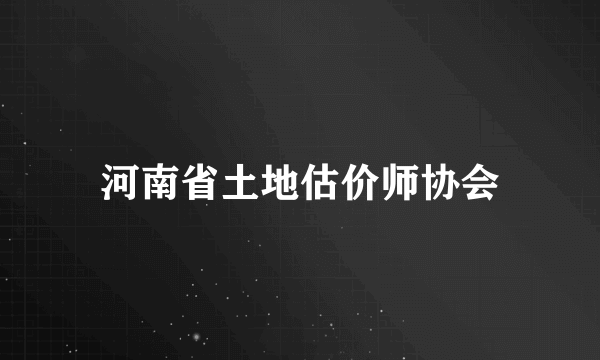 河南省土地估价师协会